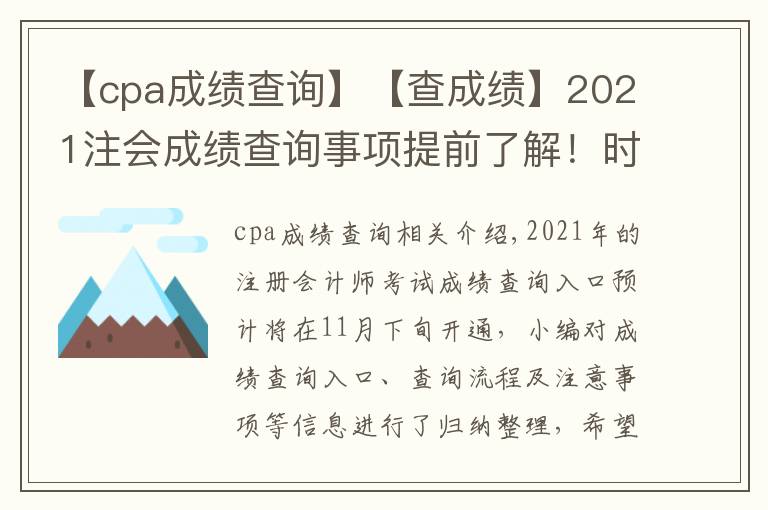 【cpa成绩查询】【查成绩】2021注会成绩查询事项提前了解！时

cpa成绩查询相关介绍，2021年的注册会计师考试成绩查询入口预计将在11月下旬开通，小编对成绩查询入口、查询流程及注意事项等信息进行了归纳整理，希望